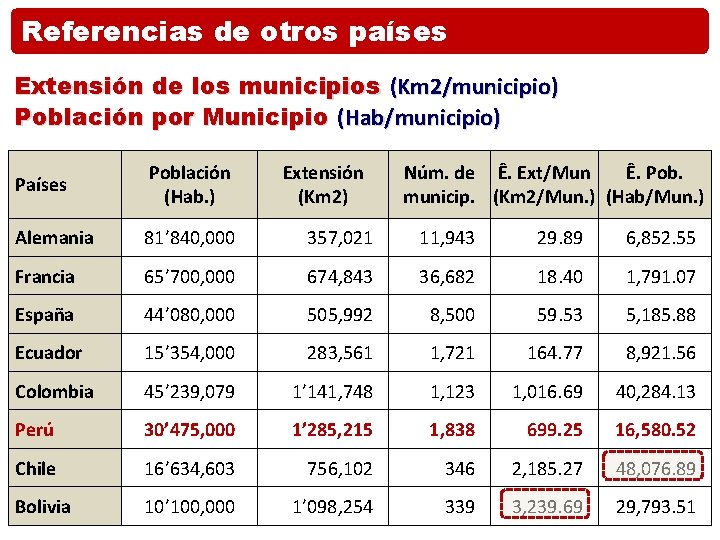 Referencias de otros países

Extensión de los municipios (Km2/municipio)
Población por Municipio (Hab/municipio)

| Países | Población (Hab.) | Extensión (Km2) | Núm. de municip. | Ê. Ext/Mun (Km2/Mun.) | Ê. Pob. (Hab/Mun.) |
|---|---|---|---|---|---|
| Alemania | 81’840,000 | 357,021 | 11,943 | 29.89 | 6,852.55 |
| Francia | 65’700,000 | 674,843 | 36,682 | 18.40 | 1,791.07 |
| España | 44’080,000 | 505,992 | 8,500 | 59.53 | 5,185.88 |
| Ecuador | 15’354,000 | 283,561 | 1,721 | 164.77 | 8,921.56 |
| Colombia | 45’239,079 | 1’141,748 | 1,123 | 1,016.69 | 40,284.13 |
| Perú | 30’475,000 | 1’285,215 | 1,838 | 699.25 | 16,580.52 |
| Chile | 16’634,603 | 756,102 | 346 | 2,185.27 | 48,076.89 |
| Bolivia | 10’100,000 | 1’098,254 | 339 | 3,239.69 | 29,793.51 |